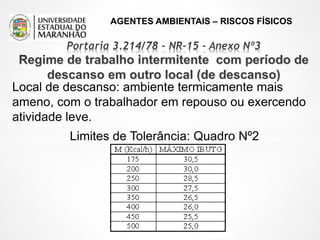 UNIVERSIDADE ESTADUAL DO MARANHÃO

AGENTES AMBIENTAIS – RISCOS FÍSICOS

Portaria 3.214/78 - NR-15 - Anexo Nº3

Regime de trabalho intermitente com período de descanso em outro local (de descanso)

Local de descanso: ambiente termicamente mais ameno, com o trabalhador em repouso ou exercendo atividade leve.

Limites de Tolerância: Quadro Nº2

| M (Kcal/h) | MÁXIMO IBUTG |
|---|---|
| 175 | 30,5 |
| 200 | 30,0 |
| 250 | 28,5 |
| 300 | 27,5 |
| 350 | 26,5 |
| 400 | 26,0 |
| 450 | 25,5 |
| 500 | 25,0 |